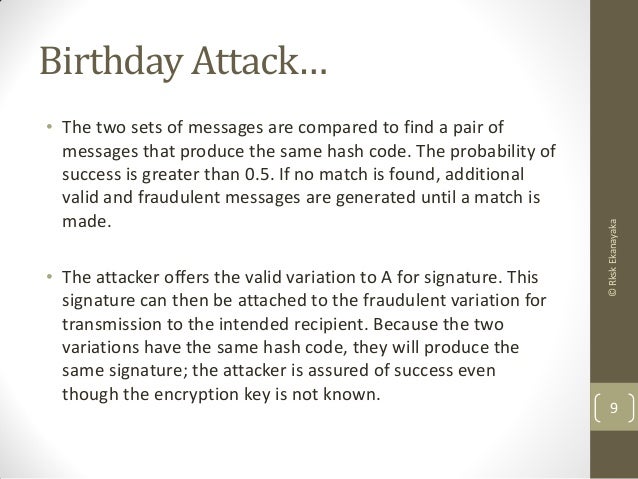 Birthday Attack…

• The two sets of messages are compared to find a pair of messages that produce the same hash code. The probability of success is greater than 0.5. If no match is found, additional valid and fraudulent messages are generated until a match is made.

• The attacker offers the valid variation to A for signature. This signature can then be attached to the fraudulent variation for transmission to the intended recipient. Because the two variations have the same hash code, they will produce the same signature; the attacker is assured of success even though the encryption key is not known.

© Rksk Ekanayaka

9